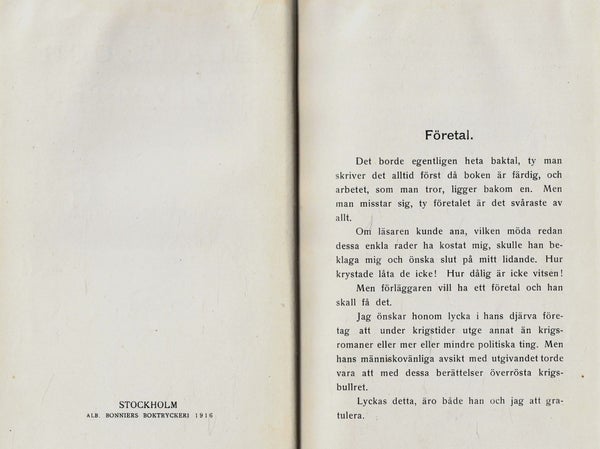 STOCKHOLM
ALB. BONNIERS BOKTRYCKERI 1916

Företal.

Det borde egentligen heta baktal, ty man skriver det alltid först då boken är färdig, och arbetet, som man tror, ligger bakom en. Men man misstar sig, ty företalet är det svåraste av allt.

Om läsaren kunde ana, vilken möda redan dessa enkla rader ha kostat mig, skulle han beklaga mig och önska slut på mitt lidande. Hur krystade låta de icke! Hur dålig är icke vitsen!

Men förläggaren vill ha ett företal och han skall få det.

Jag önskar honom lycka i hans djärva företag att under krigstider utge annat än krigsromaner eller mer eller mindre politiska ting. Men hans människovänliga avsikt med utgivandet torde vara att med dessa berättelser överrösta krigsbullret.

Lyckas detta, äro både han och jag att gratulera.